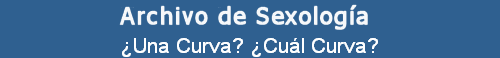 Archivo de Sexología

¿Una Curva? ¿Cuál Curva?